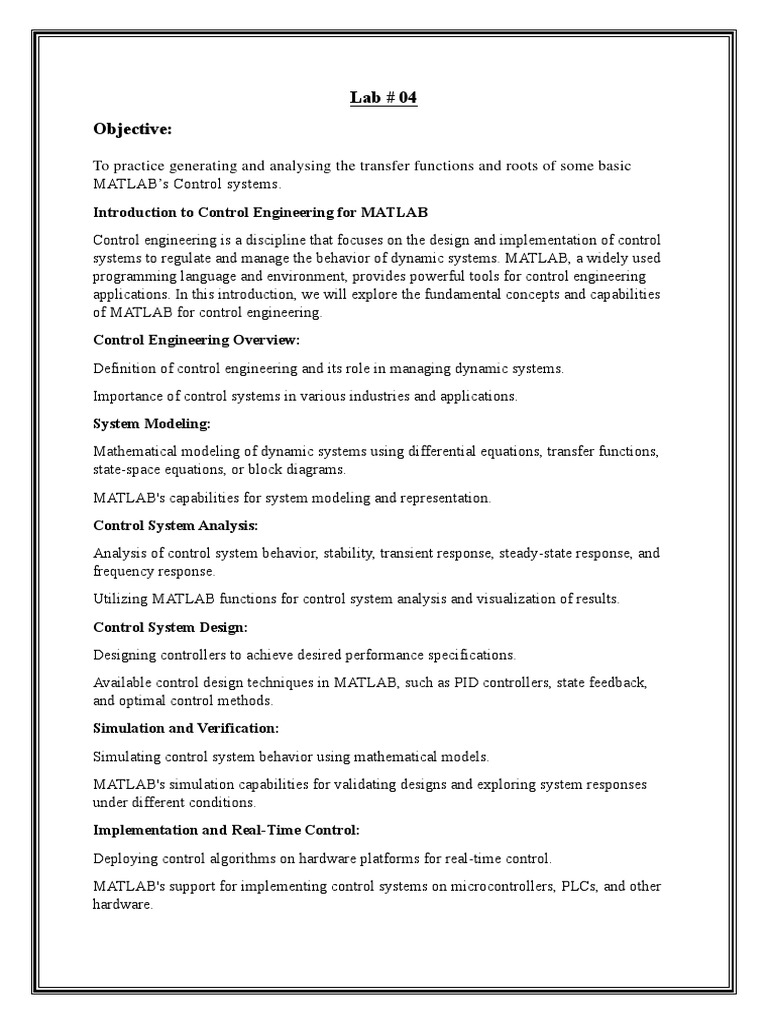 Lab # 04

Objective:

To practice generating and analysing the transfer functions and roots of some basic MATLAB's Control systems.

Introduction to Control Engineering for MATLAB

Control engineering is a discipline that focuses on the design and implementation of control systems to regulate and manage the behavior of dynamic systems. MATLAB, a widely used programming language and environment, provides powerful tools for control engineering applications. In this introduction, we will explore the fundamental concepts and capabilities of MATLAB for control engineering.

Control Engineering Overview:

Definition of control engineering and its role in managing dynamic systems.

Importance of control systems in various industries and applications.

System Modeling:

Mathematical modeling of dynamic systems using differential equations, transfer functions, state-space equations, or block diagrams.

MATLAB's capabilities for system modeling and representation.

Control System Analysis:

Analysis of control system behavior, stability, transient response, steady-state response, and frequency response.

Utilizing MATLAB functions for control system analysis and visualization of results.

Control System Design:

Designing controllers to achieve desired performance specifications.

Available control design techniques in MATLAB, such as PID controllers, state feedback, and optimal control methods.

Simulation and Verification:

Simulating control system behavior using mathematical models.

MATLAB's simulation capabilities for validating designs and exploring system responses under different conditions.

Implementation and Real-Time Control:

Deploying control algorithms on hardware platforms for real-time control.

MATLAB's support for implementing control systems on microcontrollers, PLCs, and other hardware.